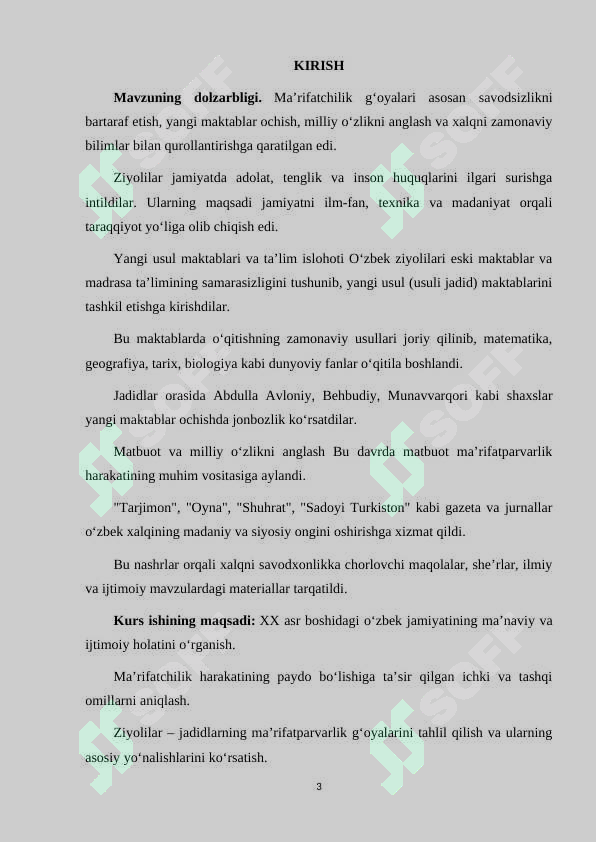 KIRISH

Mavzuning dolzarbligi. Ma'rifatchilik g'oyalari asosan savodsizlikni bartaraf etish, yangi maktablar ochish, milliy o'zlikni anglash va xalqni zamonaviy bilimlar bilan qurollantirishga qaratilgan edi.

Ziyolilar jamiyatda adolat, tenglik va inson huquqlarini ilgari surishga intildilar. Ularning maqsadi jamiyatni ilm-fan, texnika va madaniyat orqali taraqqiyot yo'liga olib chiqish edi.

Yangi usul maktablari va ta'lim islohoti O'zbek ziyolilari eski maktablar va madrasa ta'limining samarasizligini tushunib, yangi usul (usuli jadid) maktablarini tashkil etishga kirishdilar.

Bu maktablarda o'qitishning zamonaviy usullari joriy qilinib, matematika, geografiya, tarix, biologiya kabi dunyoviy fanlar o'qitila boshlandi.

Jadidlar orasida Abdulla Avloniy, Behbudiy, Munavvarqori kabi shaxslar yangi maktablar ochishda jonbozlik ko'rsatdilar.

Matbuot va milliy o'zlikni anglash Bu davrda matbuot ma'rifatparvarlik harakatining muhim vositasiga aylandi.

"Tarjimon", "Oyna", "Shuhrat", "Sadoyi Turkiston" kabi gazeta va jurnallar o'zbek xalqining madaniy va siyosiy ongini oshirishga xizmat qildi.

Bu nashrlar orqali xalqni savodxonlikka chorlovchi maqolalar, she'rlar, ilmiy va ijtimoiy mavzulardagi materiallar tarqatildi.

Kurs ishining maqsadi: XX asr boshidagi o'zbek jamiyatining ma'naviy va ijtimoiy holatini o'rganish.

Ma'rifatchilik harakatining paydo bo'lishiga ta'sir qilgan ichki va tashqi omillarni aniqlash.

Ziyolilar – jadidlarning ma'rifatparvarlik g'oyalarini tahlil qilish va ularning asosiy yo'nalishlarini ko'rsatish.

3

SOFF